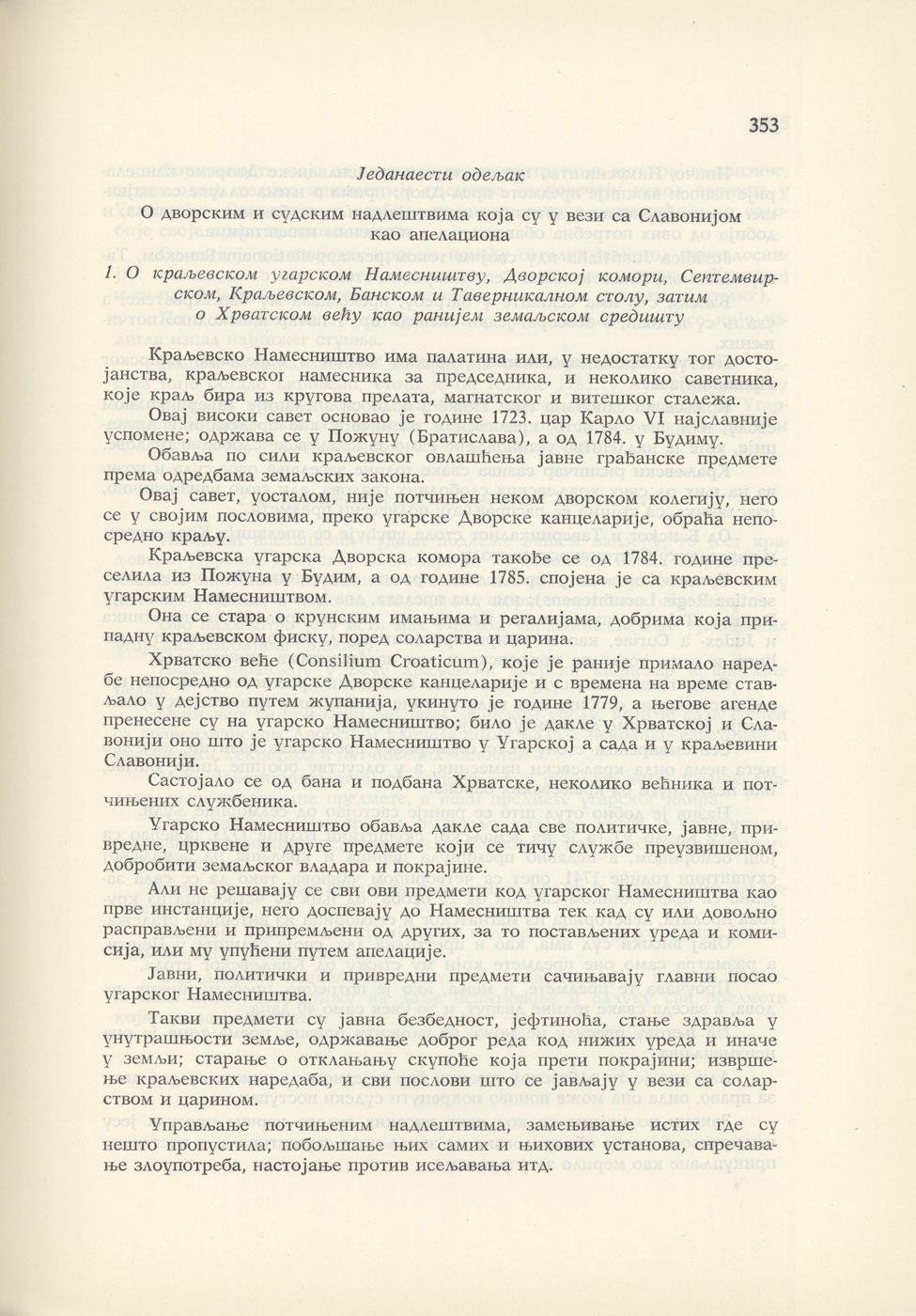 353

Једанаести одељак

О дворским и судским надлештвима која су у вези са Славонијом као апелациона

1. О краљевском угарском Намесништву, Дворској комори, Септемвирском, Краљевском, Банском и Таверникалном столу, затим о Хрватском већу као ранијем земаљском средишту

Краљевско Намесништво има палатина или, у недостатку тог достојанства, краљевског намесника за председника, и неколико саветника, које краљ бира из кругова прелата, магнатског и витешког сталежа.

Овај високи савет основао је године 1723. цар Карло VI најславније успомене; одржава се у Пожуну (Братислава), а од 1784. у Будиму.

Обавља по сили краљевског овлашћења јавне грађанске предмете према одредбама земаљских закона.

Овај савет, уосталом, није потчињен неком дворском колегију, него се у својим пословима, преко угарске Дворске канцеларије, обраћа непосредно краљу.

Краљевска угарска Дворска комора такође се од 1784. године преселила из Пожуна у Будим, а од године 1785. спојена је са краљевским угарским Намесништвом.

Она се стара о крунским имањима и регалијама, добрима која припадну краљевском фиску, поред соларства и царина.

Хрватско веће (Consilium Croaticum), које је раније примало наредбе непосредно од угарске Дворске канцеларије и с времена на време стављало у дејство путем жупанија, укинуто је године 1779, а његове агенде пренесене су на угарско Намесништво; било је дакле у Хрватској и Славонији оно што је угарско Намесништво у Угарској а сада и у краљевини Славонији.

Састојало се од бана и подбана Хрватске, неколико већника и потчињених службеника.

Угарско Намесништво обавља дакле сада све политичке, јавне, привредне, црквене и друге предмете који се тичу службе преузвишеном, добробити земаљског владара и покрајине.

Али не решавају се сви ови предмети код угарског Намесништва као прве инстанције, него доспевају до Намесништва тек кад су или довољно расправљени и припремљени од других, за то постављених уреда и комисија, или му упућени путем апелације.

Јавни, политички и привредни предмети сачињавају главни посао угарског Намесништва.

Такви предмети су јавна безбедност, јефтиноћа, стање здравља у унутрашњости земље, одржавање доброг реда код нижих уреда и иначе у земљи; старање о отклањању скупоће која прети покрајини; извршење краљевских наредаба, и сви послови што се јављају у вези са соларством и царином.

Управљање потчињеним надлештвима, замењивање истих где су нешто пропустила; побољшање њих самих и њихових установа, спречавање злоупотреба, настојање против исељавања итд.